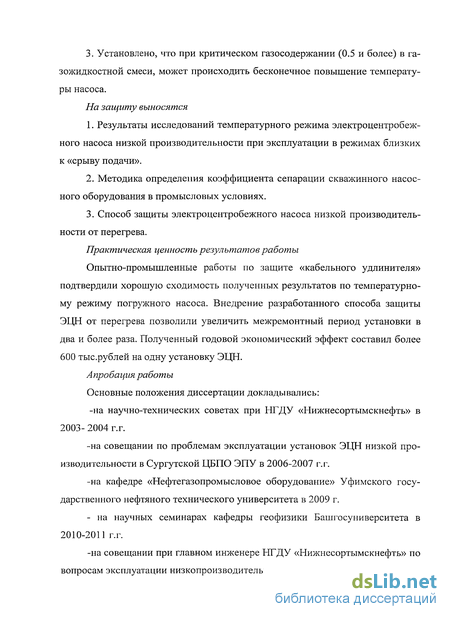 3. Установлено, что при критическом газосодержании (0.5 и более) в газожидкостной смеси, может происходить бесконечное повышение температуры насоса.

На защиту выносятся

1. Результаты исследований температурного режима электроцентробежного насоса низкой производительности при эксплуатации в режимах близких к «срыву подачи».

2. Методика определения коэффициента сепарации скважинного насосного оборудования в промысловых условиях.

3. Способ защиты электроцентробежного насоса низкой производительности от перегрева.

Практическая ценность результатов работы

Опытно-промышленные работы по защите «кабельного удлинителя» подтвердили хорошую сходимость полученных результатов по температурному режиму погружного насоса. Внедрение разработанного способа защиты ЭЦН от перегрева позволили увеличить межремонтный период установки в два и более раза. Полученный годовой экономический эффект составил более 600 тыс.рублей на одну установку ЭЦН.

Апробация работы

Основные положения диссертации докладывались:

-на научно-технических советах при НГДУ «Нижнесортымскнефть» в 2003- 2004 г.г.

-на совещании по проблемам эксплуатации установок ЭЦН низкой производительности в Сургутской ЦБПО ЭПУ в 2006-2007 г.г.

-на кафедре «Нефтегазопромысловое оборудование» Уфимского государственного нефтяного технического университета в 2009 г.

- на научных семинарах кафедры геофизики Башгосуниверситета в 2010-2011 г.г.

-на совещании при главном инженере НГДУ «Нижнесортымскнефть» по вопросам эксплуатации низкопроизводитель

dsLib.net
библиотека диссертаций